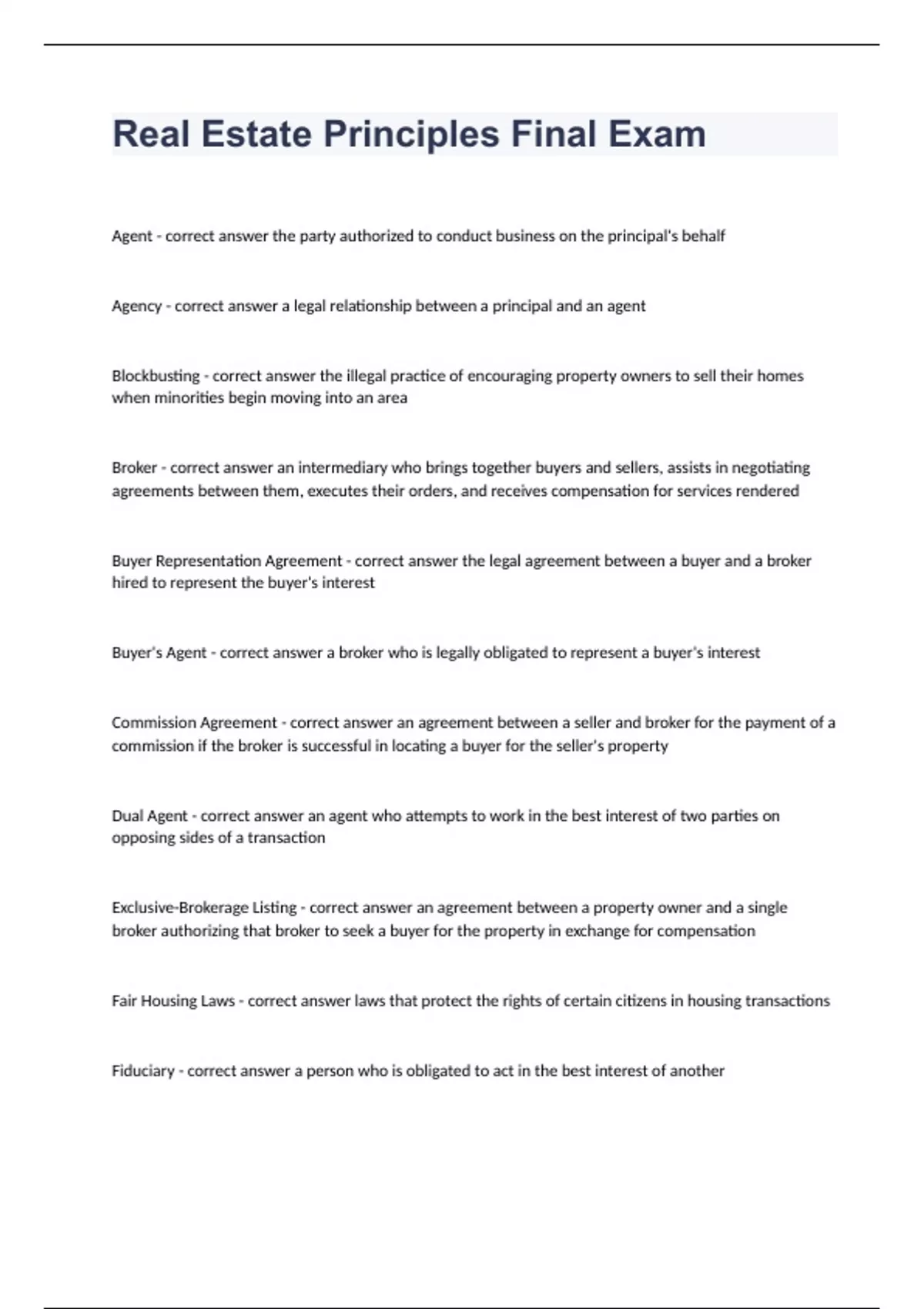 Real Estate Principles Final Exam

Agent - correct answer the party authorized to conduct business on the principal's behalf

Agency - correct answer a legal relationship between a principal and an agent

Blockbusting - correct answer the illegal practice of encouraging property owners to sell their homes when minorities begin moving into an area

Broker - correct answer an intermediary who brings together buyers and sellers, assists in negotiating agreements between them, executes their orders, and receives compensation for services rendered

Buyer Representation Agreement - correct answer the legal agreement between a buyer and a broker hired to represent the buyer's interest

Buyer's Agent - correct answer a broker who is legally obligated to represent a buyer's interest

Commission Agreement - correct answer an agreement between a seller and broker for the payment of a commission if the broker is successful in locating a buyer for the seller's property

Dual Agent - correct answer an agent who attempts to work in the best interest of two parties on opposing sides of a transaction

Exclusive-Brokerage Listing - correct answer an agreement between a property owner and a single broker authorizing that broker to seek a buyer for the property in exchange for compensation

Fair Housing Laws - correct answer laws that protect the rights of certain citizens in housing transactions

Fiduciary - correct answer a person who is obligated to act in the best interest of another